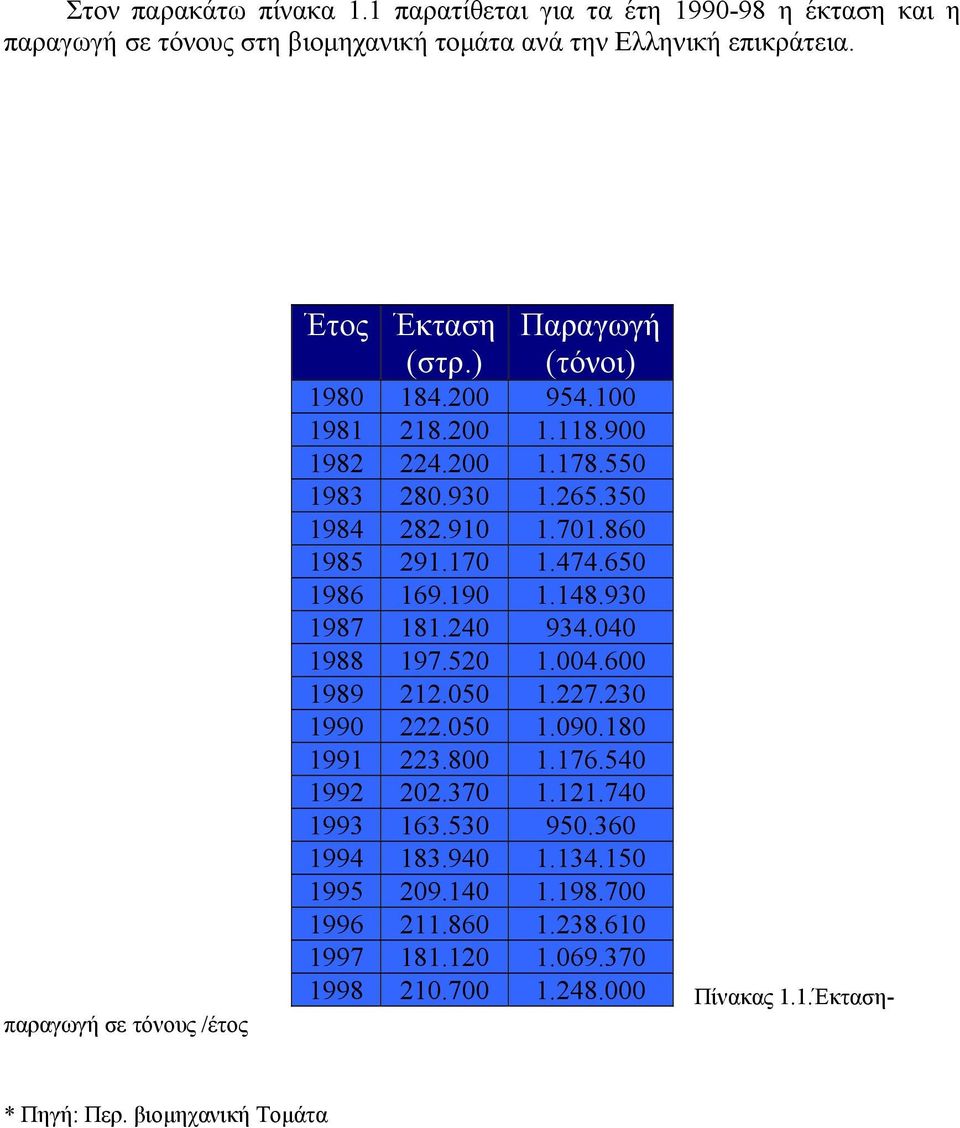 Στον παρακάτω πίνακα 1.1 παρατίθεται για τα έτη 1990-98 η έκταση και η παραγωγή σε τόνους στη βιομηχανική τομάτα ανά την Ελληνική επικράτεια.

| Έτος | Έκταση (στρ.) | Παραγωγή (τόνοι) |
|---|---|---|
| 1980 | 184.200 | 954.100 |
| 1981 | 218.200 | 1.118.900 |
| 1982 | 224.200 | 1.178.550 |
| 1983 | 280.930 | 1.265.350 |
| 1984 | 282.910 | 1.701.860 |
| 1985 | 291.170 | 1.474.650 |
| 1986 | 169.190 | 1.148.930 |
| 1987 | 181.240 | 934.040 |
| 1988 | 197.520 | 1.004.600 |
| 1989 | 212.050 | 1.227.230 |
| 1990 | 222.050 | 1.090.180 |
| 1991 | 223.800 | 1.176.540 |
| 1992 | 202.370 | 1.121.740 |
| 1993 | 163.530 | 950.360 |
| 1994 | 183.940 | 1.134.150 |
| 1995 | 209.140 | 1.198.700 |
| 1996 | 211.860 | 1.238.610 |
| 1997 | 181.120 | 1.069.370 |
| 1998 | 210.700 | 1.248.000 |

Πίνακας 1.1.Έκταση-παραγωγή σε τόνους /έτος

* Πηγή: Περ. βιομηχανική Τομάτα